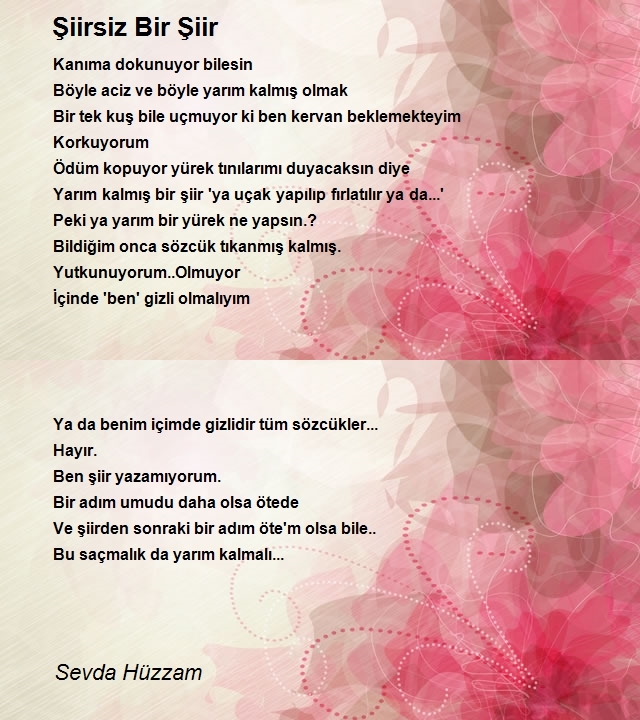 Şiirsiz Bir Şiir

Kanıma dokunuyor bilesin
Böyle aciz ve böyle yarım kalmış olmak
Bir tek kuş bile uçmuyor ki ben kervan beklemekteyim
Korkuyorum
Ödüm kopuyor yürek tınılarımı duyacaksın diye
Yarım kalmış bir şiir 'ya uçak yapılıp fırlatılır ya da...'
Peki ya yarım bir yürek ne yapsın.?
Bildiğim onca sözcük tıkanmış kalmış.
Yutkunuyorum..Olmuyor
İçinde 'ben' gizli olmalıyım

Ya da benim içimde gizlidir tüm sözcükler...
Hayır.
Ben şiir yazamıyorum.
Bir adım umudu daha olsa ötede
Ve şiirden sonraki bir adım öte'm olsa bile..
Bu saçmalık da yarım kalmalı...

Sevda Hüzzam